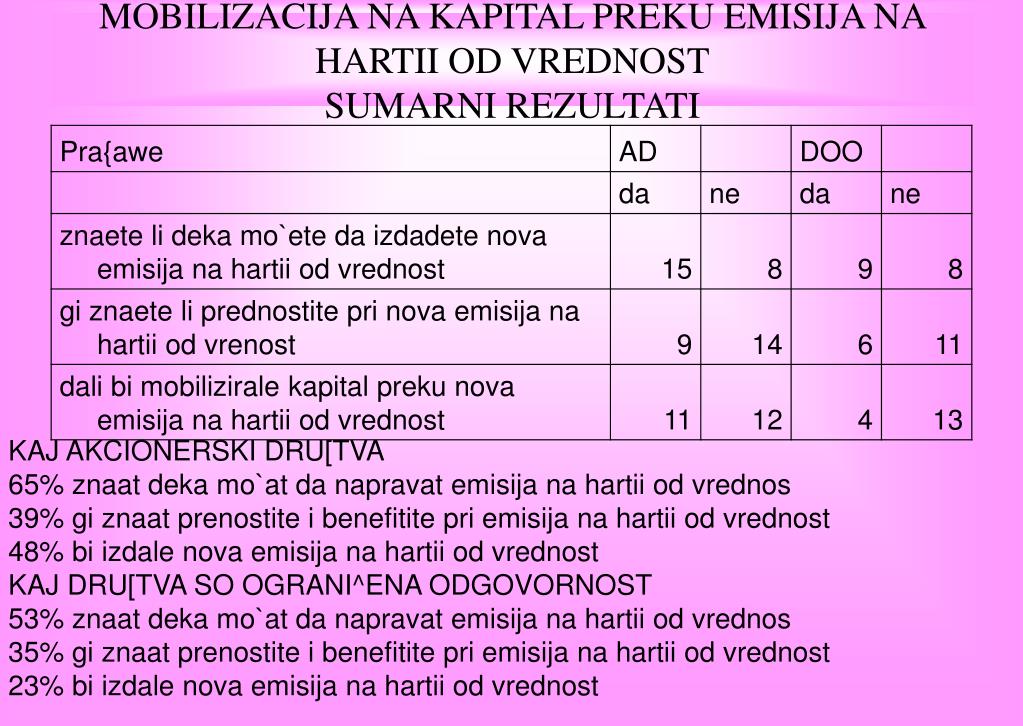 MOBILIZACIJA NA KAPITAL PREKU EMISIJA NA HARTII OD VREDNOST
SUMARNI REZULTATI

| Pra{awe | AD | | DOO | |
|---|---|---|---|---|
| | da | ne | da | ne |
| znaete li deka mo`ete da izdadete nova emisija na hartii od vrednost | 15 | 8 | 9 | 8 |
| gi znaete li prednostite pri nova emisija na hartii od vrenost | 9 | 14 | 6 | 11 |
| dali bi mobilizirale kapital preku nova emisija na hartii od vrednost | 11 | 12 | 4 | 13 |

KAJ AKCIONERSKI DRU[TVA
65% znaat deka mo`at da napravat emisija na hartii od vrednos
39% gi znaat prenostite i benefitite pri emisija na hartii od vrednost
48% bi izdale nova emisija na hartii od vrednost
KAJ DRU[TVA SO OGRANI^ENA ODGOVORNOST
53% znaat deka mo`at da napravat emisija na hartii od vrednos
35% gi znaat prenostite i benefitite pri emisija na hartii od vrednost
23% bi izdale nova emisija na hartii od vrednost